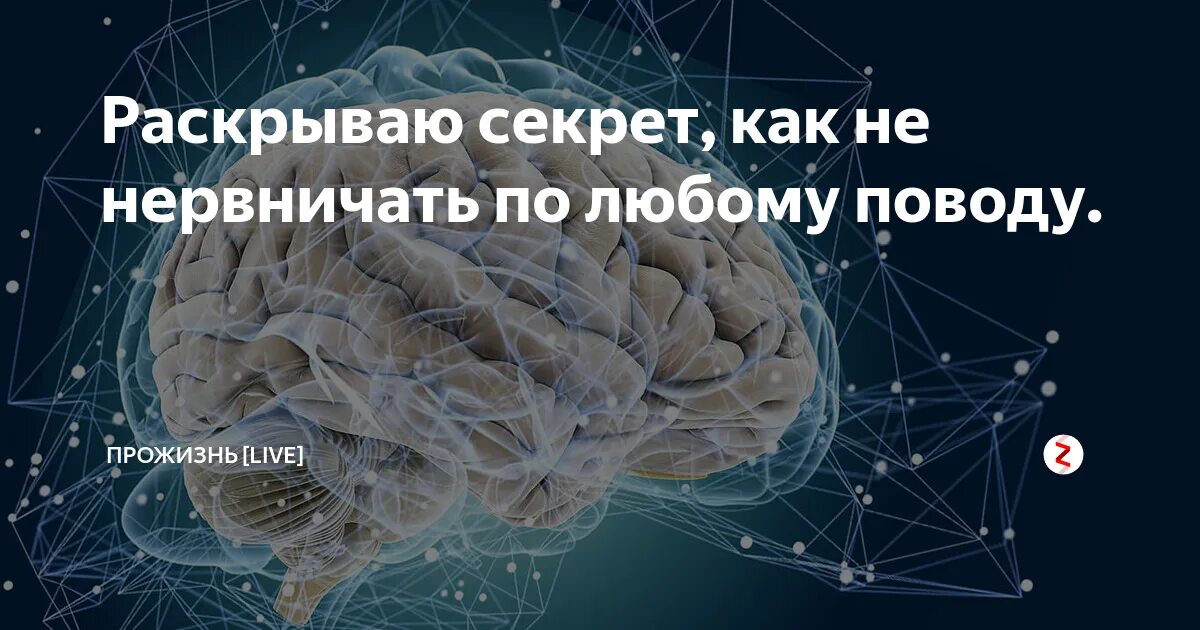 Раскрываю секрет, как не нервничать по любому поводу.

ПРОЖИЗНЬ [LIVE]